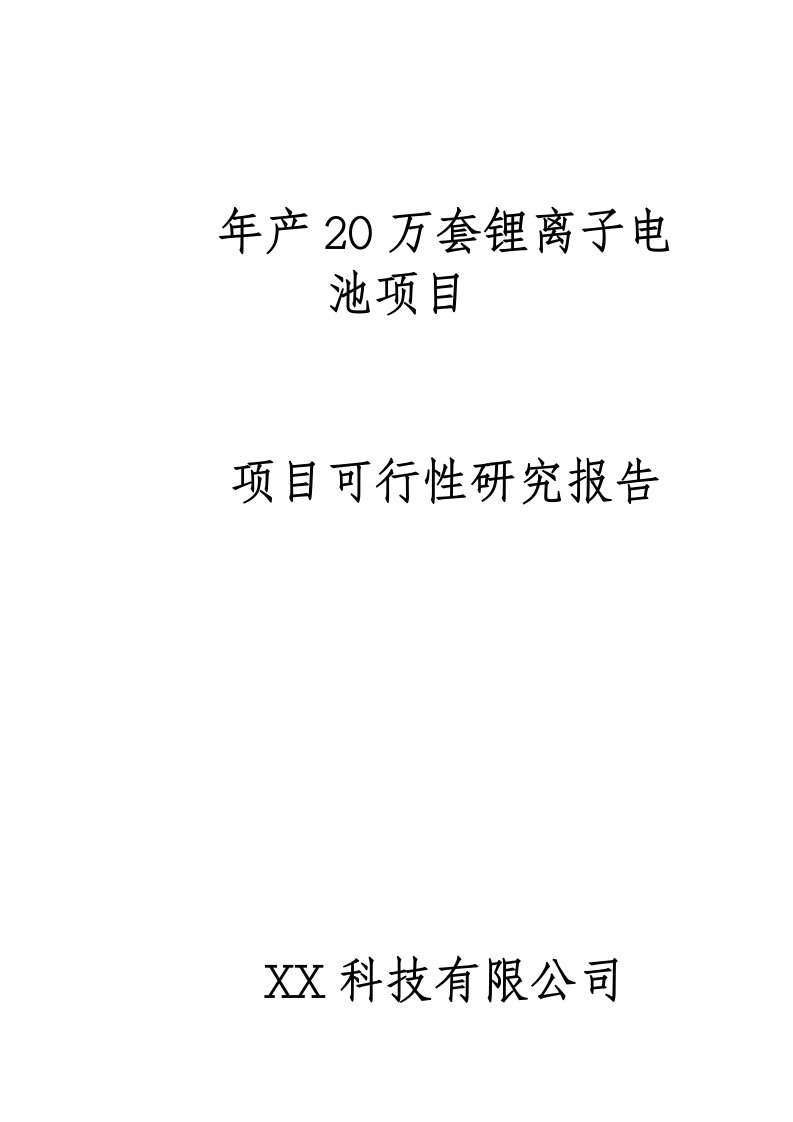 年产20万套锂离子电池项目

项目可行性研究报告

XX科技有限公司